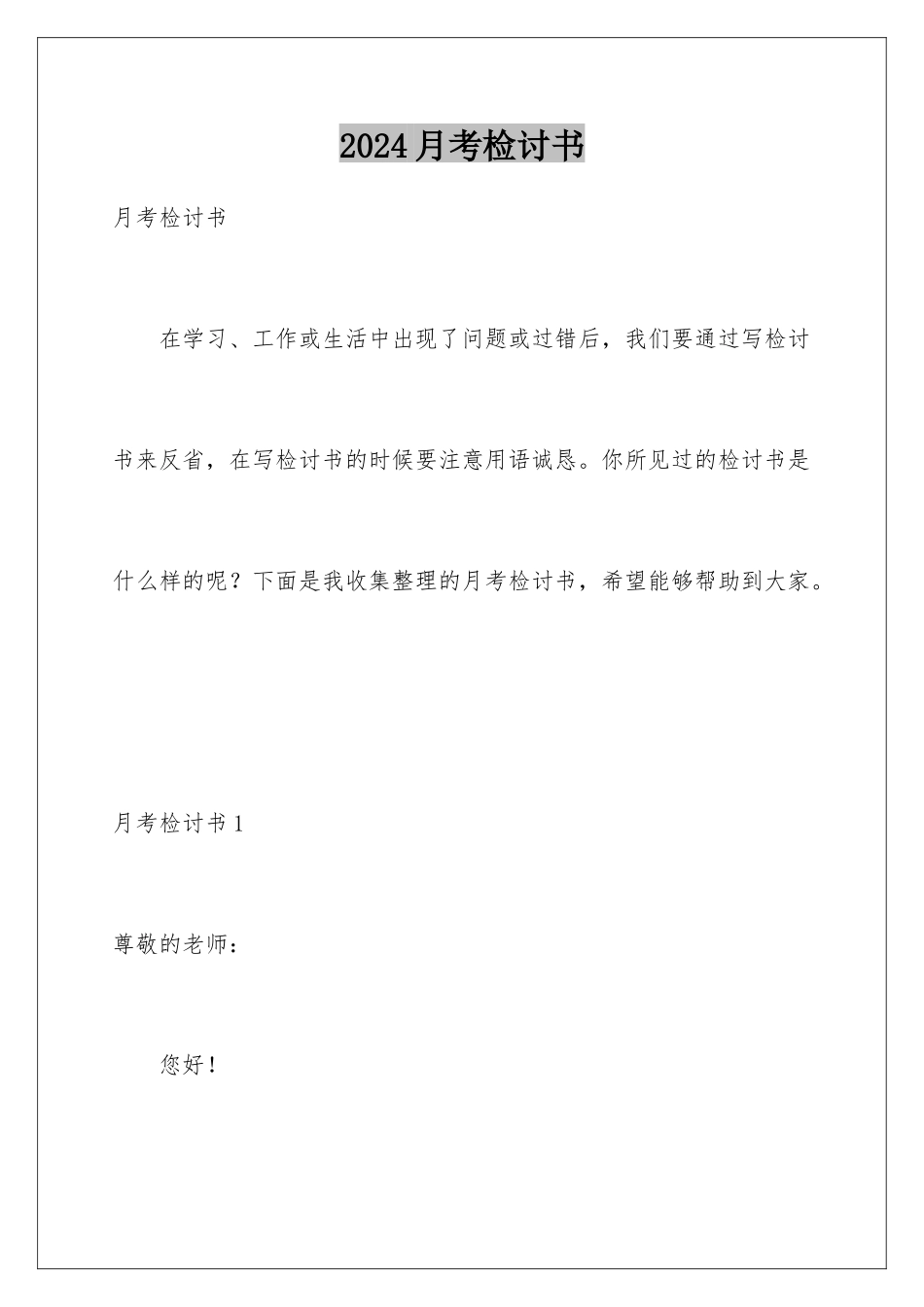 2024月考检讨书

月考检讨书

在学习、工作或生活中出现了问题或过错后，我们要通过写检讨书来反省，在写检讨书的时候要注意用语诚恳。你所见过的检讨书是什么样的呢？下面是我收集整理的月考检讨书，希望能够帮助到大家。

月考检讨书1

尊敬的老师：

您好！